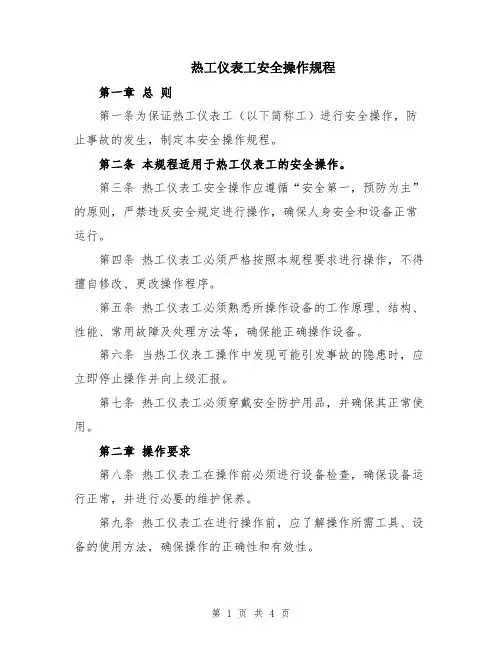 热工仪表工安全操作规程

第一章 总 则

第一条为保证热工仪表工（以下简称工）进行安全操作，防止事故的发生，制定本安全操作规程。

第二条 本规程适用于热工仪表工的安全操作。

第三条 热工仪表工安全操作应遵循“安全第一，预防为主”的原则，严禁违反安全规定进行操作，确保人身安全和设备正常运行。

第四条 热工仪表工必须严格按照本规程要求进行操作，不得擅自修改、更改操作程序。

第五条 热工仪表工必须熟悉所操作设备的工作原理、结构、性能、常用故障及处理方法等，确保能正确操作设备。

第六条 当热工仪表工操作中发现可能引发事故的隐患时，应立即停止操作并向上级汇报。

第七条 热工仪表工必须穿戴安全防护用品，并确保其正常使用。

第二章 操作要求

第八条 热工仪表工在操作前必须进行设备检查，确保设备运行正常，并进行必要的维护保养。

第九条 热工仪表工在进行操作前，应了解操作所需工具、设备的使用方法，确保操作的正确性和有效性。

第 1 页 共 4 页